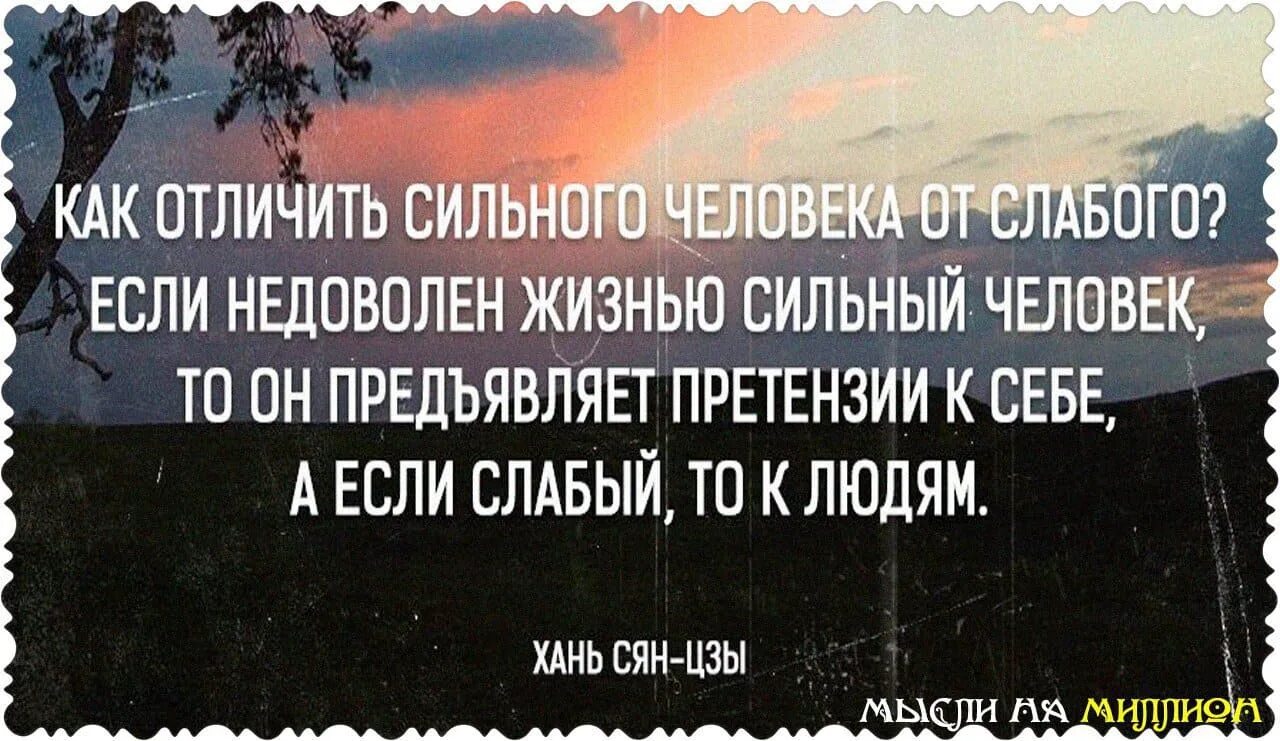 КАК ОТЛИЧИТЬ СИЛЬНОГО ЧЕЛОВЕКА ОТ СЛАБОГО? ЕСЛИ НЕДОВОЛЕН ЖИЗНЬЮ СИЛЬНЫЙ ЧЕЛОВЕК, ТО ОН ПРЕДЪЯВЛЯЕТ ПРЕТЕНЗИИ К СЕБЕ, А ЕСЛИ СЛАБЫЙ, ТО К ЛЮДЯМ.

ХАНЬ СЯН-ЦЗЫ

МЫСЛИ НА МИЛЛИОН